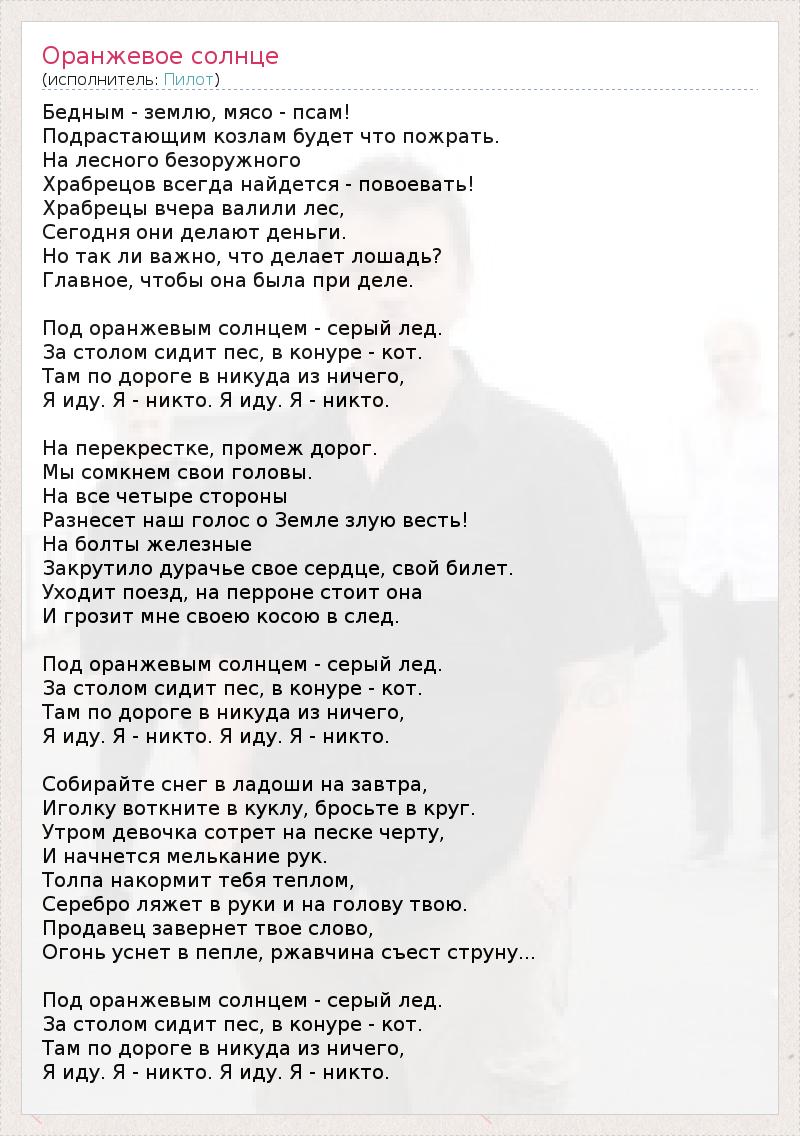 Оранжевое солнце
(исполнитель: Пилот)

Бедным - землю, мясо - псам!
Подрастающим козлам будет что пожрать.
На лесного безоружного
Храбрецов всегда найдется - повоевать!
Храбрецы вчера валили лес,
Сегодня они делают деньги.
Но так ли важно, что делает лошадь?
Главное, чтобы она была при деле.

Под оранжевым солнцем - серый лед.
За столом сидит пес, в конуре - кот.
Там по дороге в никуда из ничего,
Я иду. Я - никто. Я иду. Я - никто.

На перекрестке, промеж дорог.
Мы сомкнем свои головы.
На все четыре стороны
Разнесет наш голос о Земле злую весть!
На болты железные
Закрутило дурачье свое сердце, свой билет.
Уходит поезд, на перроне стоит она
И грозит мне своею косою в след.

Под оранжевым солнцем - серый лед.
За столом сидит пес, в конуре - кот.
Там по дороге в никуда из ничего,
Я иду. Я - никто. Я иду. Я - никто.

Собирайте снег в ладоши на завтра,
Иголку воткните в куклу, бросьте в круг.
Утром девочка сотрет на песке черту,
И начнется мелькание рук.
Толпа накормит тебя теплом,
Серебро ляжет в руки и на голову твою.
Продавец завернет твое слово,
Огонь уснет в пепле, ржавчина съест струну...

Под оранжевым солнцем - серый лед.
За столом сидит пес, в конуре - кот.
Там по дороге в никуда из ничего,
Я иду. Я - никто. Я иду. Я - никто.